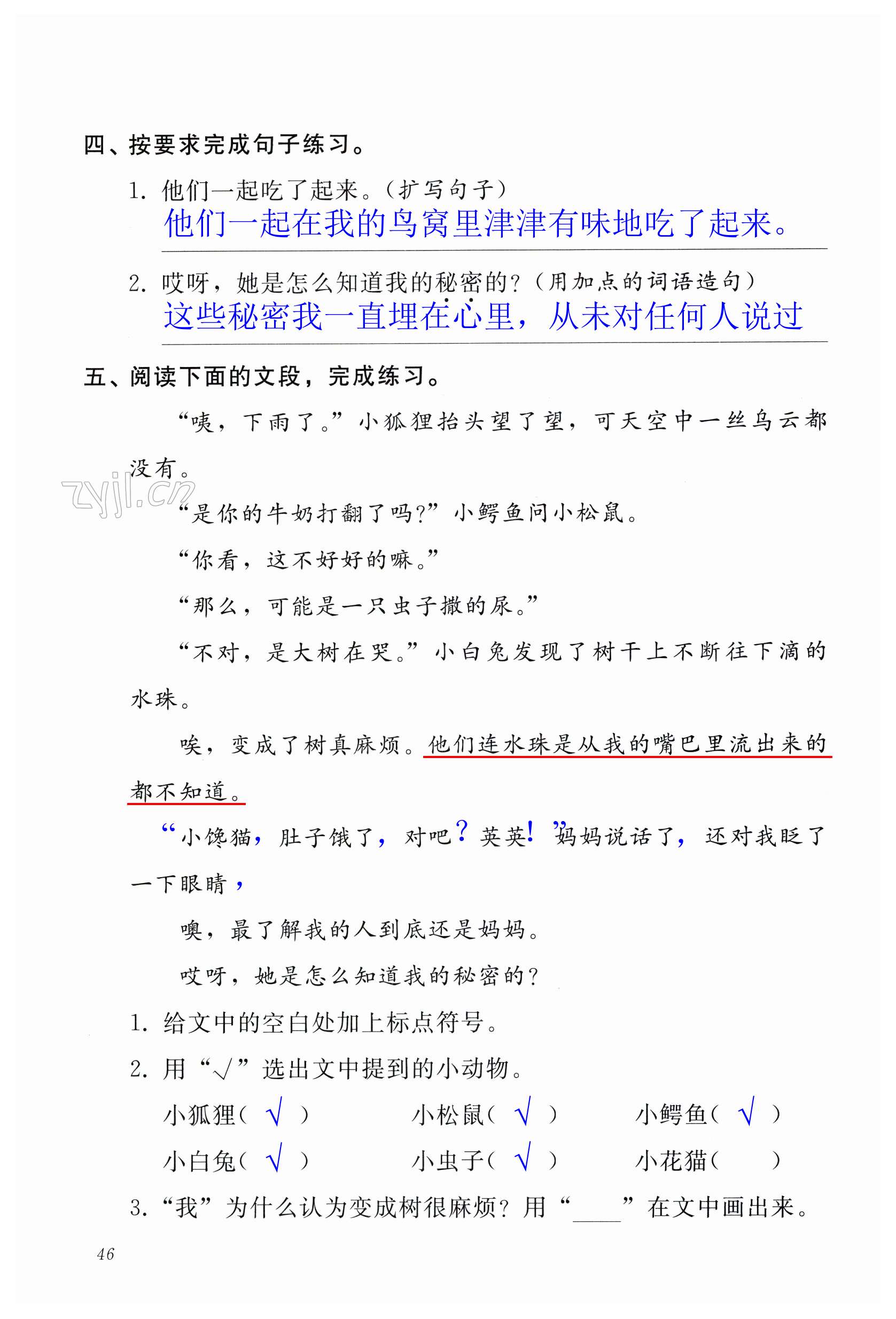 四、按要求完成句子练习。

1. 他们一起吃了起来。（扩写句子）

他们一起在我的鸟窝里津津有味地吃了起来。

2. 哎呀，她是怎么知道我的秘密的？（用加点的词语造句）

这些秘密我一直埋在心里，从未对任何人说过

五、阅读下面的文段，完成练习。

“咦，下雨了。”小狐狸抬头望了望，可天空中一丝乌云都没有。

zyjl.cn

“是你的牛奶打翻了吗？”小鳄鱼问小松鼠。

“你看，这不好好的嘛。”

“那么，可能是一只虫子撒的尿。”

“不对，是大树在哭。”小白兔发现了树干上不断往下滴的水珠。

唉，变成了树真麻烦。他们连水珠是从我的嘴巴里流出来的都不知道。

“小馋猫，肚子饿了，对吧？英英！”妈妈说话了，还对我眨了一下眼睛，

噢，最了解我的人到底还是妈妈。

哎呀，她是怎么知道我的秘密的？

1. 给文中的空白处加上标点符号。

2. 用“√”选出文中提到的小动物。

小狐狸（ √ ）　小松鼠（ √ ）　小鳄鱼（ √ ）

小白兔（ √ ）　小虫子（ √ ）　小花猫（　）

3. “我”为什么认为变成树很麻烦？用“____”在文中画出来。

46